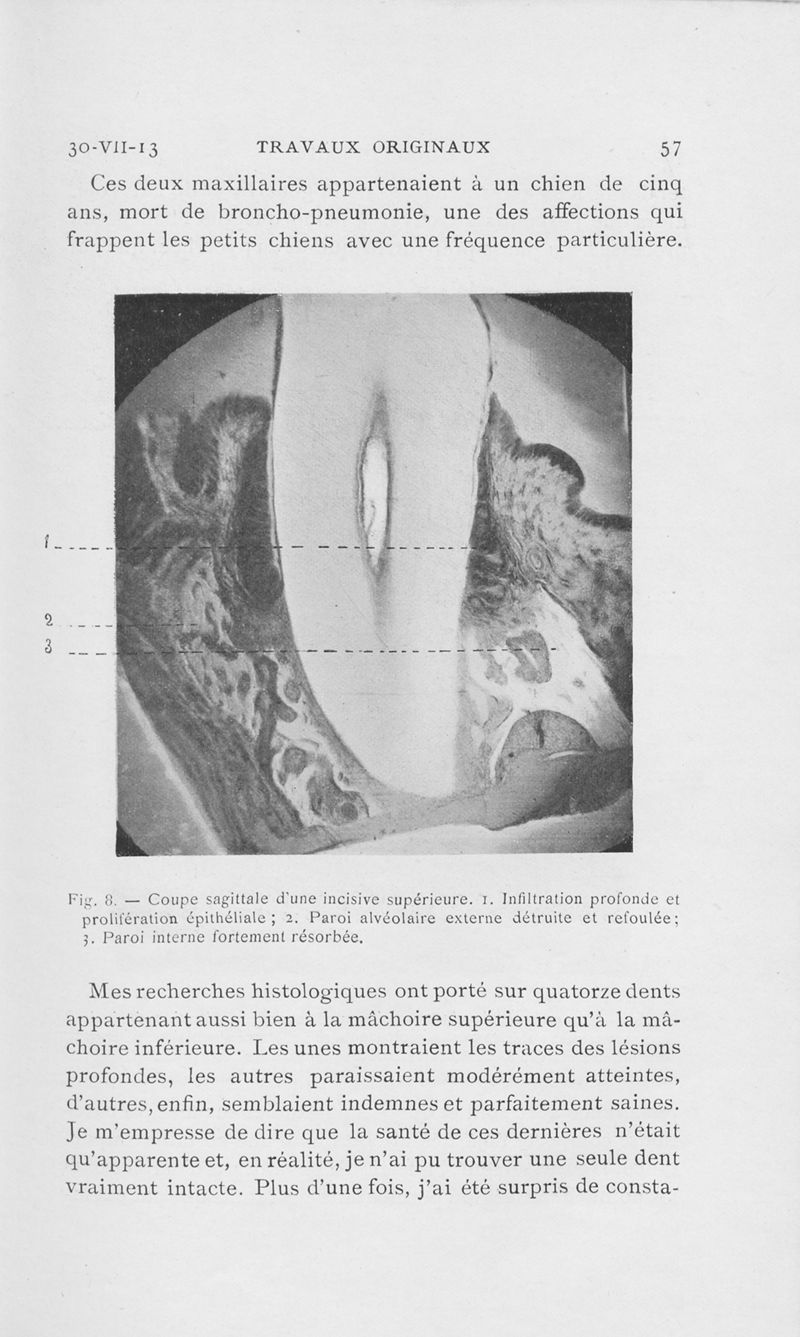 30-VII-13 TRAVAUX ORIGINAUX 57

Ces deux maxillaires appartenaient à un chien de cinq ans, mort de broncho-pneumonie, une des affections qui frappent les petits chiens avec une fréquence particulière.

1

2

3

Fig. 8. — Coupe sagittale d'une incisive supérieure. 1. Infiltration profonde et prolifération épithéliale ; 2. Paroi alvéolaire externe détruite et refoulée; 3. Paroi interne fortement résorbée.

Mes recherches histologiques ont porté sur quatorze dents appartenant aussi bien à la mâchoire supérieure qu'à la mâchoire inférieure. Les unes montraient les traces des lésions profondes, les autres paraissaient modérément atteintes, d'autres, enfin, semblaient indemnes et parfaitement saines. Je m'empresse de dire que la santé de ces dernières n'était qu'apparente et, en réalité, je n'ai pu trouver une seule dent vraiment intacte. Plus d'une fois, j'ai été surpris de consta-